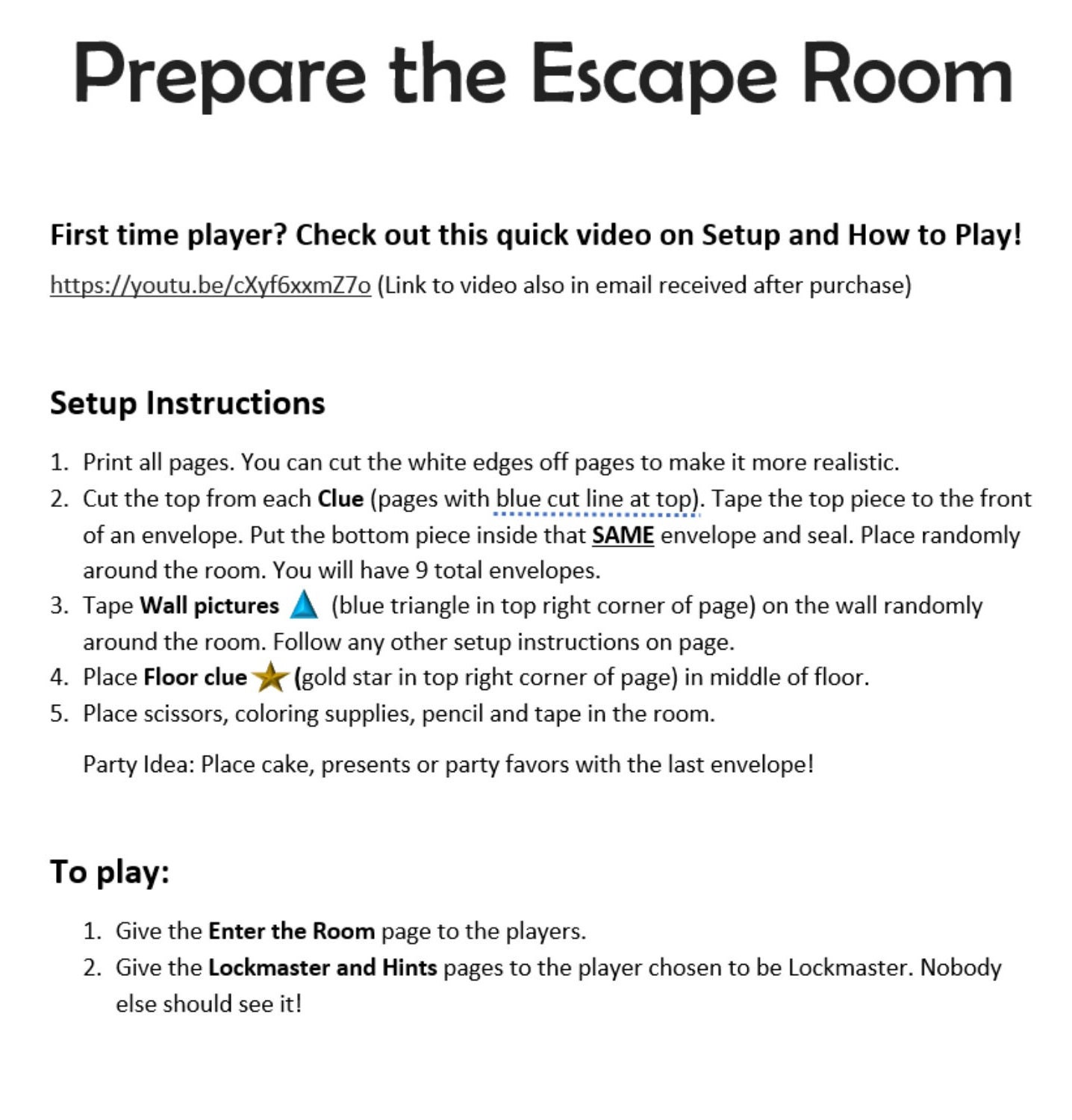 Prepare the Escape Room

First time player? Check out this quick video on Setup and How to Play!

https://youtu.be/cXyf6xxmZ7o (Link to video also in email received after purchase)

Setup Instructions

1. Print all pages. You can cut the white edges off pages to make it more realistic.
2. Cut the top from each Clue (pages with blue cut line at top). Tape the top piece to the front of an envelope. Put the bottom piece inside that SAME envelope and seal. Place randomly around the room. You will have 9 total envelopes.
3. Tape Wall pictures (blue triangle in top right corner of page) on the wall randomly around the room. Follow any other setup instructions on page.
4. Place Floor clue (gold star in top right corner of page) in middle of floor.
5. Place scissors, coloring supplies, pencil and tape in the room.

Party Idea: Place cake, presents or party favors with the last envelope!

To play:

1. Give the Enter the Room page to the players.
2. Give the Lockmaster and Hints pages to the player chosen to be Lockmaster. Nobody else should see it!